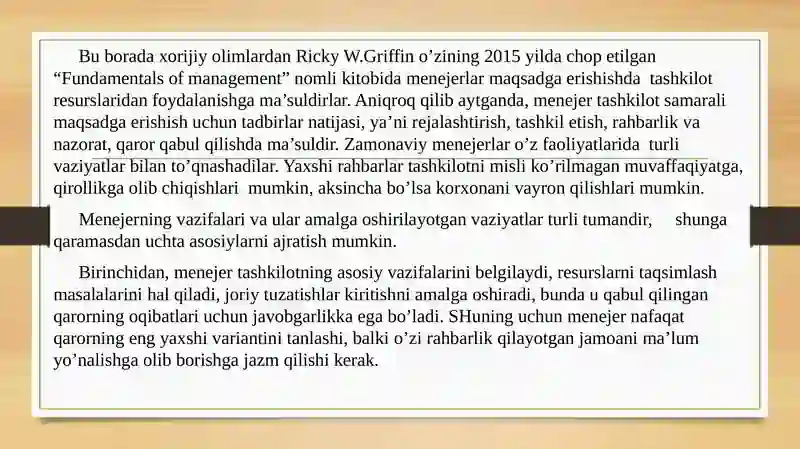 Bu borada xorijiy olimlardan Ricky W.Griffin o’zining 2015 yilda chop etilgan “Fundamentals of management” nomli kitobida menejerlar maqsadga erishishda tashkilot resurslaridan foydalanishga ma’suldirlar. Aniqroq qilib aytganda, menejer tashkilot samarali maqsadga erishish uchun tadbirlar natijasi, ya’ni rejalashtirish, tashkil etish, rahbarlik va nazorat, qaror qabul qilishda ma’suldir. Zamonaviy menejerlar o’z faoliyatlarida turli vaziyatlar bilan to’qnashadilar. Yaxshi rahbarlar tashkilotni misli ko’rilmagan muvaffaqiyatga, qirollikga olib chiqishlari mumkin, aksincha bo’lsa korxonani vayron qilishlari mumkin.

Menejerning vazifalari va ular amalga oshirilayotgan vaziyatlar turli tumandir, shunga qaramasdan uchta asosiylarni ajratish mumkin.

Birinchidan, menejer tashkilotning asosiy vazifalarini belgilaydi, resurslarni taqsimlash masalalarini hal qiladi, joriy tuzatishlar kiritishni amalga oshiradi, bunda u qabul qilingan qarorning oqibatlari uchun javobgarlikka ega bo’ladi. SHuning uchun menejer nafaqat qarorning eng yaxshi variantini tanlashi, balki o’zi rahbarlik qilayotgan jamoani ma’lum yo’nalishga olib borishga jazm qilishi kerak.